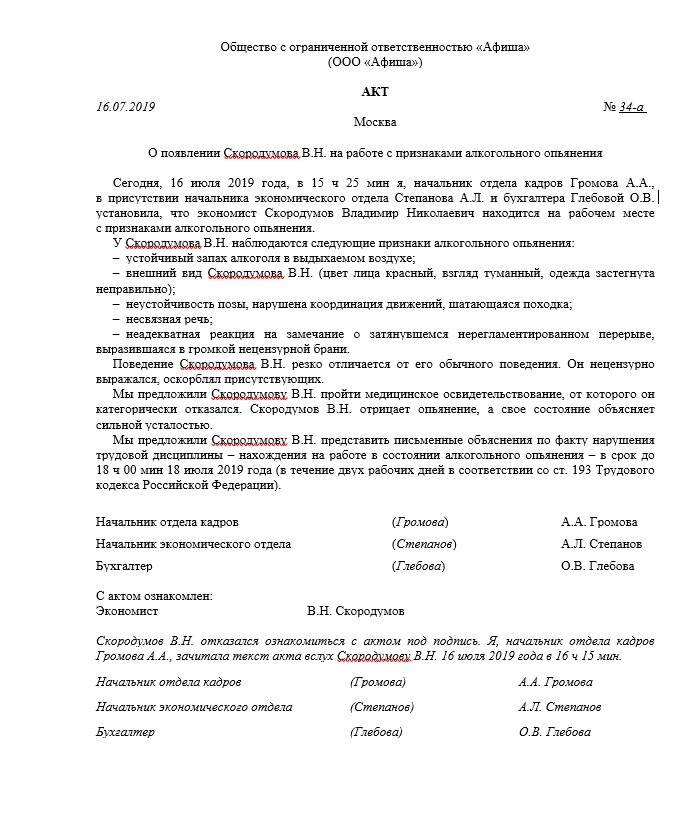 Общество с ограниченной ответственностью «Афиша»
(ООО «Афиша»)

АКТ

16.07.2019 № 34-а

Москва

О появлении Скородумова В.Н. на работе с признаками алкогольного опьянения

Сегодня, 16 июля 2019 года, в 15 ч 25 мин я, начальник отдела кадров Громова А.А., в присутствии начальника экономического отдела Степанова А.Л. и бухгалтера Глебовой О.В. установила, что экономист Скородумов Владимир Николаевич находится на рабочем месте с признаками алкогольного опьянения.

У Скородумова В.Н. наблюдаются следующие признаки алкогольного опьянения:
– устойчивый запах алкоголя в выдыхаемом воздухе;
– внешний вид Скородумова В.Н. (цвет лица красный, взгляд туманный, одежда застегнута неправильно);
– неустойчивость позы, нарушена координация движений, шатающаяся походка;
– несвязная речь;
– неадекватная реакция на замечание о затянувшемся нерегламентированном перерыве, выразившаяся в громкой нецензурной брани.

Поведение Скородумова В.Н. резко отличается от его обычного поведения. Он нецензурно выражался, оскорблял присутствующих.

Мы предложили Скородумову В.Н. пройти медицинское освидетельствование, от которого он категорически отказался. Скородумов В.Н. отрицает опьянение, а свое состояние объясняет сильной усталостью.

Мы предложили Скородумову В.Н. представить письменные объяснения по факту нарушения трудовой дисциплины – нахождения на работе в состоянии алкогольного опьянения – в срок до 18 ч 00 мин 18 июля 2019 года (в течение двух рабочих дней в соответствии со ст. 193 Трудового кодекса Российской Федерации).

Начальник отдела кадров (Громова) А.А. Громова
Начальник экономического отдела (Степанов) А.Л. Степанов
Бухгалтер (Глебова) О.В. Глебова

С актом ознакомлен:
Экономист В.Н. Скородумов

Скородумов В.Н. отказался ознакомиться с актом под подпись. Я, начальник отдела кадров Громова А.А., зачитала текст акта вслух Скородумову В.Н. 16 июля 2019 года в 16 ч 15 мин.

Начальник отдела кадров (Громова) А.А. Громова
Начальник экономического отдела (Степанов) А.Л. Степанов
Бухгалтер (Глебова) О.В. Глебова